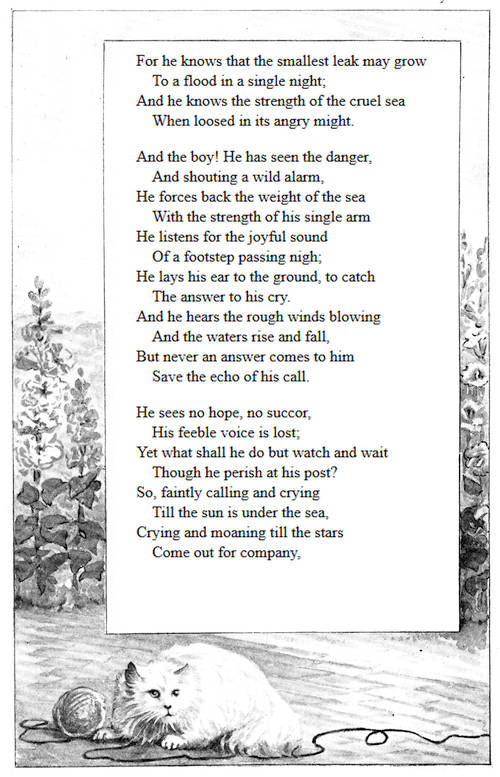 For he knows that the smallest leak may grow
To a flood in a single night;
And he knows the strength of the cruel sea
When loosed in its angry might.

And the boy! He has seen the danger,
And shouting a wild alarm,
He forces back the weight of the sea
With the strength of his single arm
He listens for the joyful sound
Of a footstep passing nigh;
He lays his ear to the ground, to catch
The answer to his cry.
And he hears the rough winds blowing
And the waters rise and fall,
But never an answer comes to him
Save the echo of his call.

He sees no hope, no succor,
His feeble voice is lost;
Yet what shall he do but watch and wait
Though he perish at his post?
So, faintly calling and crying
Till the sun is under the sea,
Crying and moaning till the stars
Come out for company,